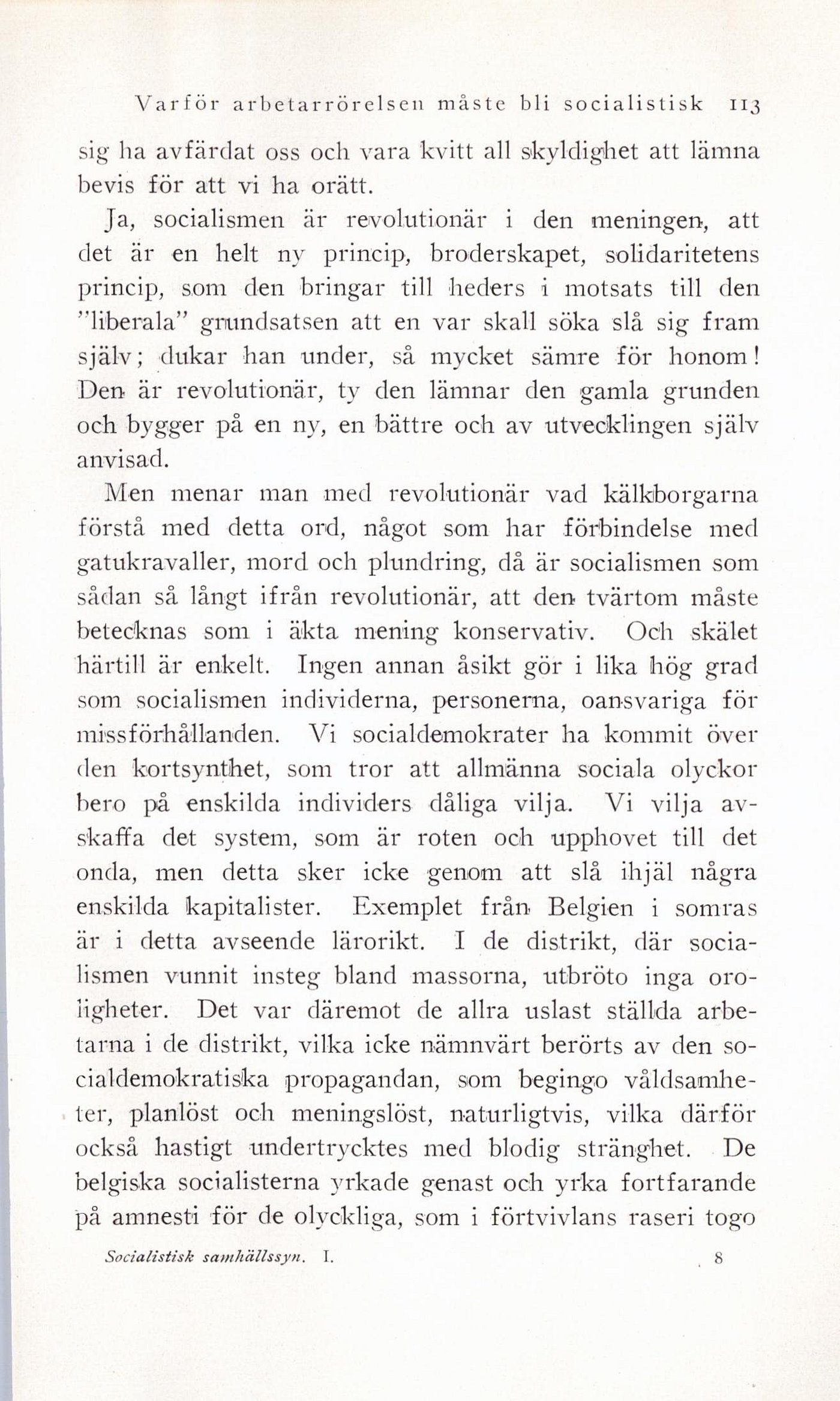 Varför arbetarrörelsen måste bli socialistisk 113

sig ha avfärdat oss och vara kvitt all skyldighet att lämna bevis för att vi ha orätt.

Ja, socialismen är revolutionär i den meningen, att det är en helt ny princip, broderskapet, solidaritetens princip, som den bringar till heders i motsats till den "liberala" grundsatsen att en var skall söka slå sig fram själv; dukar han under, så mycket sämre för honom! Den är revolutionär, ty den lämnar den gamla grunden och bygger på en ny, en bättre och av utvecklingen själv anvisad.

Men menar man med revolutionär vad kälkborgarna förstå med detta ord, något som har förbindelse med gatukravaller, mord och plundring, då är socialismen som sådan så långt ifrån revolutionär, att den tvärtom måste betecknas som i äkta mening konservativ. Och skälet härtill är enkelt. Ingen annan åsikt gör i lika hög grad som socialismen individerna, personerna, oansvariga för missförhållanden. Vi socialdemokrater ha kommit över den kortsynthet, som tror att allmänna sociala olyckor bero på enskilda individers dåliga vilja. Vi vilja avskaffa det system, som är roten och upphovet till det onda, men detta sker icke genom att slå ihjäl några enskilda kapitalister. Exemplet från Belgien i somras är i detta avseende lärorikt. I de distrikt, där socialismen vunnit insteg bland massorna, utbröto inga oroligheter. Det var däremot de allra uslast ställda arbetarna i de distrikt, vilka icke nämnvärt berörts av den socialdemokratiska propagandan, som begingo våldsamheter, planlöst och meningslöst, naturligtvis, vilka därför också hastigt undertrycktes med blodig stränghet. De belgiska socialisterna yrkade genast och yrka fortfarande på amnesti för de olyckliga, som i förtvivlans raseri togo

Socialistisk samhällssyn. I. 8